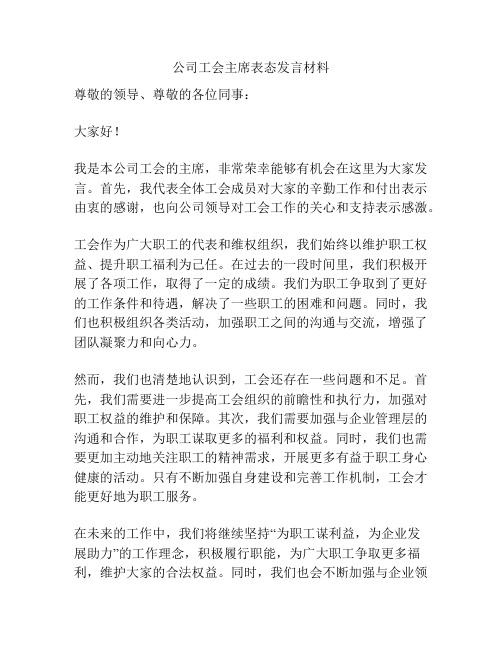 公司工会主席表态发言材料

尊敬的领导、尊敬的各位同事：

大家好！

我是本公司工会的主席，非常荣幸能够有机会在这里为大家发言。首先，我代表全体工会成员对大家的辛勤工作和付出表示由衷的感谢，也向公司领导对工会工作的关心和支持表示感激。

工会作为广大职工的代表和维权组织，我们始终以维护职工权益、提升职工福利为己任。在过去的一段时间里，我们积极开展了各项工作，取得了一定的成绩。我们为职工争取到了更好的工作条件和待遇，解决了一些职工的困难和问题。同时，我们也积极组织各类活动，加强职工之间的沟通与交流，增强了团队凝聚力和向心力。

然而，我们也清楚地认识到，工会还存在一些问题和不足。首先，我们需要进一步提高工会组织的前瞻性和执行力，加强对职工权益的维护和保障。其次，我们需要加强与企业管理层的沟通和合作，为职工谋取更多的福利和权益。同时，我们也需要更加主动地关注职工的精神需求，开展更多有益于职工身心健康的活动。只有不断加强自身建设和完善工作机制，工会才能更好地为职工服务。

在未来的工作中，我们将继续坚持“为职工谋利益，为企业发展助力”的工作理念，积极履行职能，为广大职工争取更多福利，维护大家的合法权益。同时，我们也会不断加强与企业领